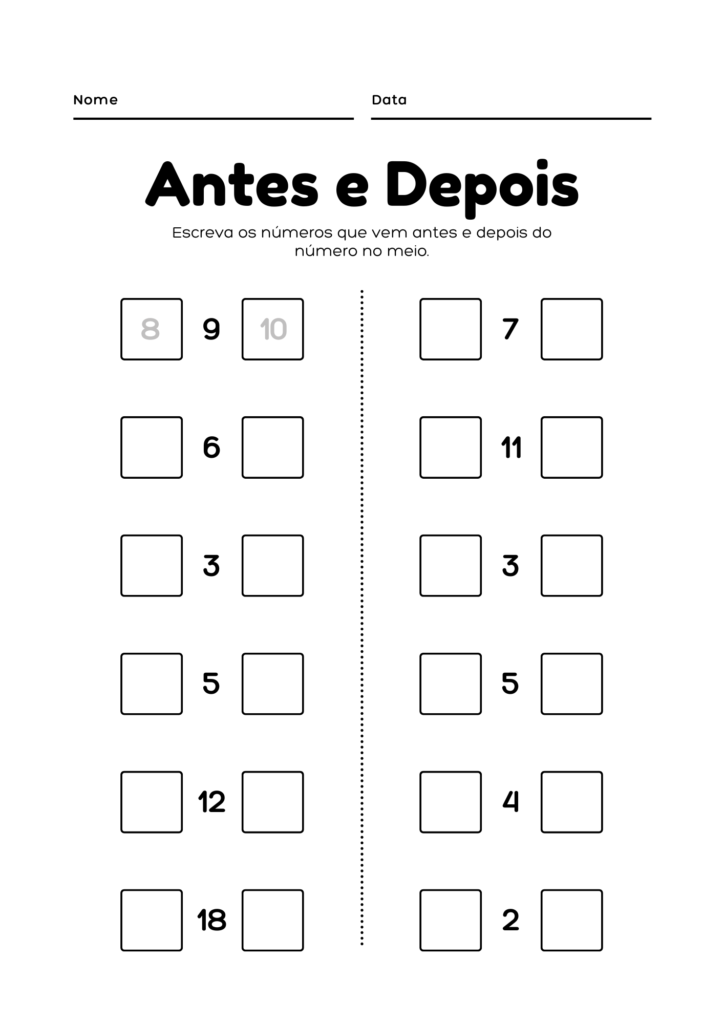 Nome

Data

Antes e Depois

Escreva os números que vem antes e depois do número no meio.

8 9 10

6

3

5

12

18

7

11

3

5

4

2